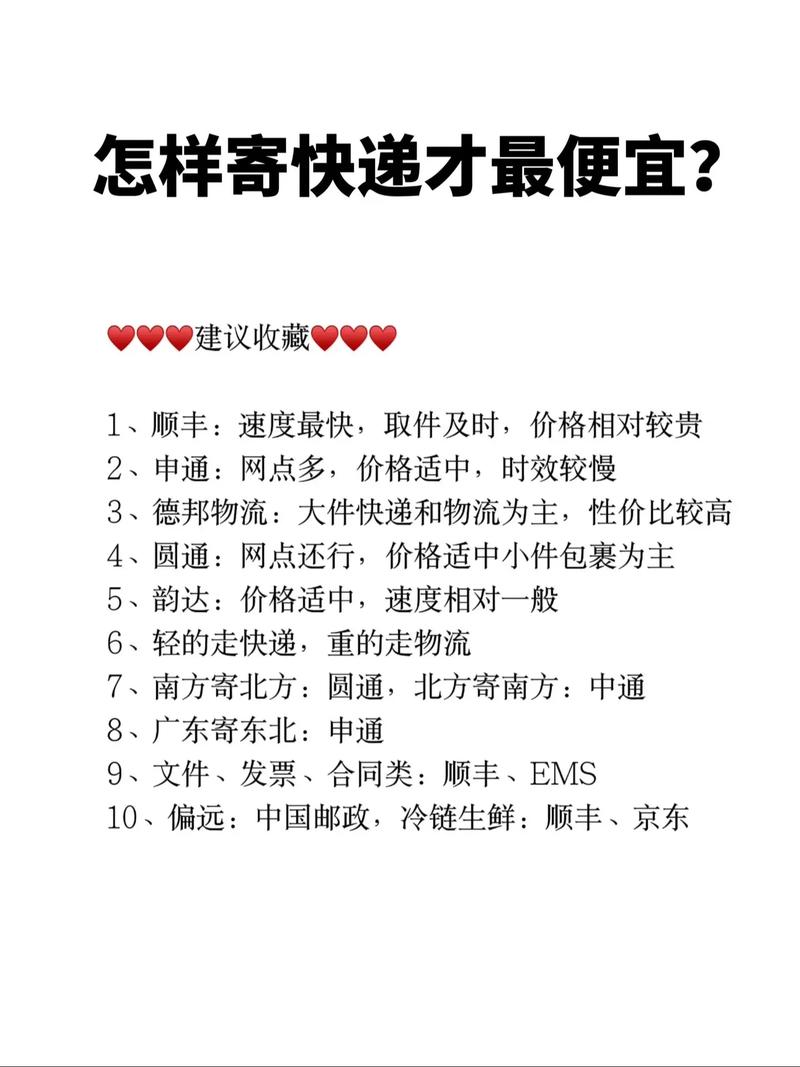 怎样寄快递才最便宜?

❤️❤️❤️建议收藏❤️❤️❤️

1、顺丰：速度最快，取件及时，价格相对较贵
2、申通：网点多，价格适中，时效较慢
3、德邦物流：大件快递和物流为主，性价比较高
4、圆通：网点还行，价格适中小件包裹为主
5、韵达：价格适中，速度相对一般
6、轻的走快递，重的走物流
7、南方寄北方：圆通，北方寄南方：中通
8、广东寄东北：申通
9、文件、发票、合同类：顺丰、EMS
10、偏远：中国邮政，冷链生鲜：顺丰、京东